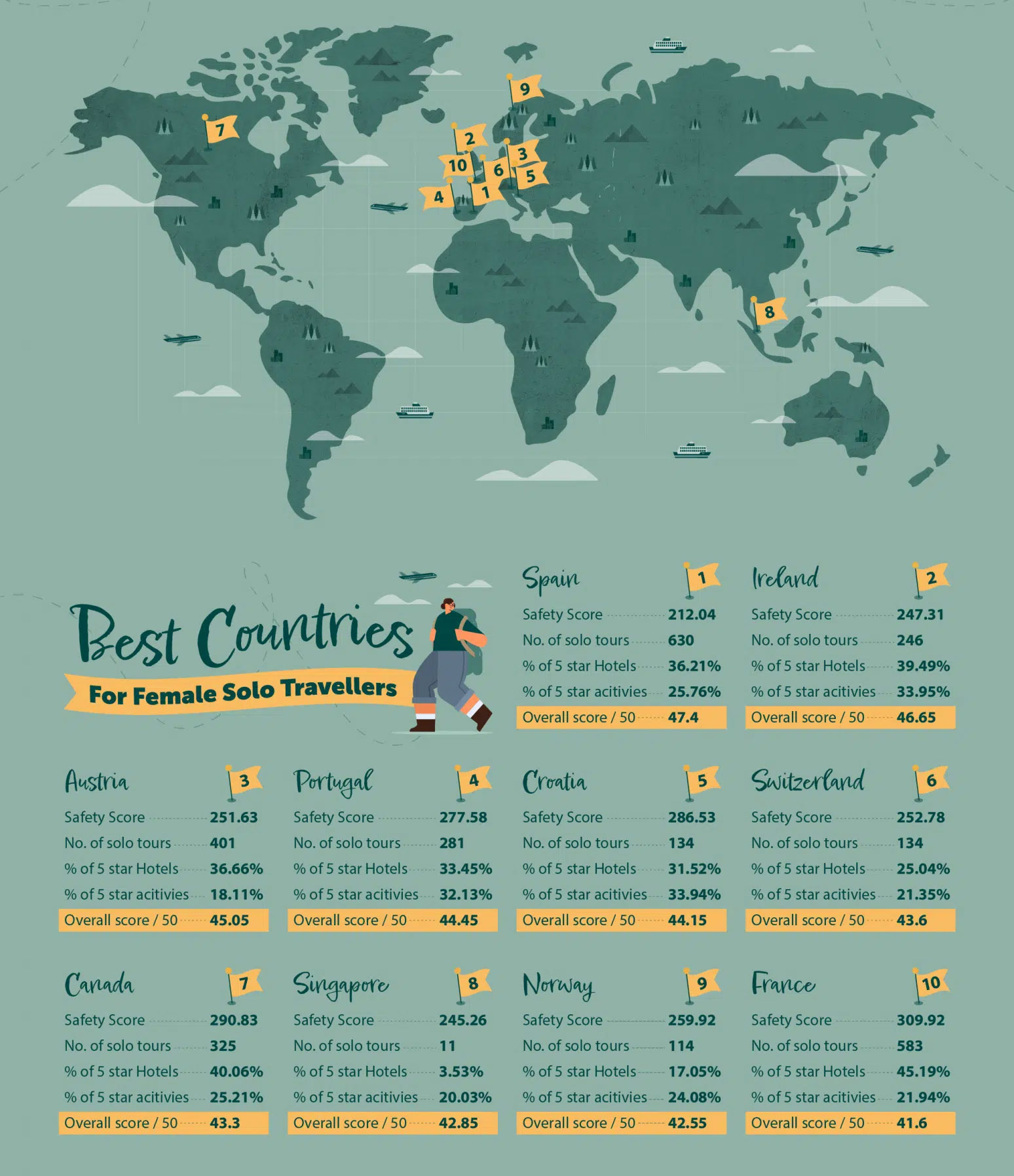 9
7
2
3
10
6
5
4
1
8

Best Countries
For Female Solo Travellers

Spain 1
Safety Score 212.04
No. of solo tours 630
% of 5 star Hotels 36.21%
% of 5 star acitivies 25.76%
Overall score / 50 47.4

Ireland 2
Safety Score 247.31
No. of solo tours 246
% of 5 star Hotels 39.49%
% of 5 star acitivies 33.95%
Overall score / 50 46.65

Austria 3
Safety Score 251.63
No. of solo tours 401
% of 5 star Hotels 36.66%
% of 5 star acitivies 18.11%
Overall score / 50 45.05

Portugal 4
Safety Score 277.58
No. of solo tours 281
% of 5 star Hotels 33.45%
% of 5 star acitivies 32.13%
Overall score / 50 44.45

Croatia 5
Safety Score 286.53
No. of solo tours 134
% of 5 star Hotels 31.52%
% of 5 star acitivies 33.94%
Overall score / 50 44.15

Switzerland 6
Safety Score 252.78
No. of solo tours 134
% of 5 star Hotels 25.04%
% of 5 star acitivies 21.35%
Overall score / 50 43.6

Canada 7
Safety Score 290.83
No. of solo tours 325
% of 5 star Hotels 40.06%
% of 5 star acitivies 25.21%
Overall score / 50 43.3

Singapore 8
Safety Score 245.26
No. of solo tours 11
% of 5 star Hotels 3.53%
% of 5 star acitivies 20.03%
Overall score / 50 42.85

Norway 9
Safety Score 259.92
No. of solo tours 114
% of 5 star Hotels 17.05%
% of 5 star acitivies 24.08%
Overall score / 50 42.55

France 10
Safety Score 309.92
No. of solo tours 583
% of 5 star Hotels 45.19%
% of 5 star acitivies 21.94%
Overall score / 50 41.6